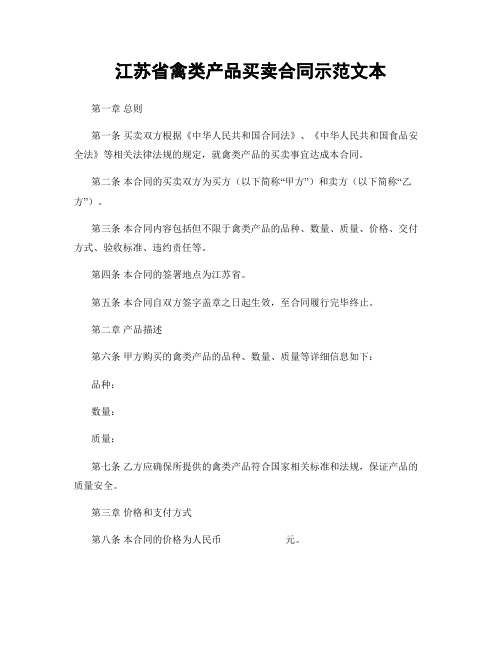 江苏省禽类产品买卖合同示范文本

第一章 总则

第一条 买卖双方根据《中华人民共和国合同法》、《中华人民共和国食品安全法》等相关法律法规的规定，就禽类产品的买卖事宜达成本合同。

第二条 本合同的买卖双方为买方（以下简称“甲方”）和卖方（以下简称“乙方”）。

第三条 本合同内容包括但不限于禽类产品的品种、数量、质量、价格、交付方式、验收标准、违约责任等。

第四条 本合同的签署地点为江苏省。

第五条 本合同自双方签字盖章之日起生效，至合同履行完毕终止。

第二章 产品描述

第六条 甲方购买的禽类产品的品种、数量、质量等详细信息如下：

品种：

数量：

质量：

第七条 乙方应确保所提供的禽类产品符合国家相关标准和法规，保证产品的质量安全。

第三章 价格和支付方式

第八条 本合同的价格为人民币 元。